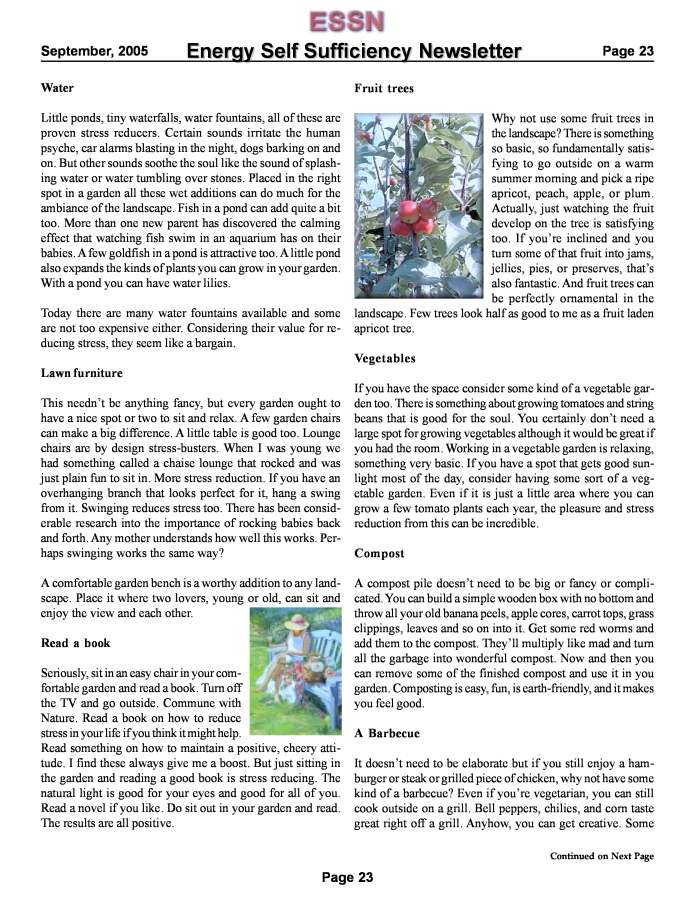 ESSN

September, 2005 Energy Self Sufficiency Newsletter Page 23

Water

Little ponds, tiny waterfalls, water fountains, all of these are proven stress reducers. Certain sounds irritate the human psyche, car alarms blasting in the night, dogs barking on and on. But other sounds soothe the soul like the sound of splashing water or water tumbling over stones. Placed in the right spot in a garden all these wet additions can do much for the ambiance of the landscape. Fish in a pond can add quite a bit too. More than one new parent has discovered the calming effect that watching fish swim in an aquarium has on their babies. A few goldfish in a pond is attractive too. A little pond also expands the kinds of plants you can grow in your garden. With a pond you can have water lilies.

Today there are many water fountains available and some are not too expensive either. Considering their value for reducing stress, they seem like a bargain.

Lawn furniture

This needn't be anything fancy, but every garden ought to have a nice spot or two to sit and relax. A few garden chairs can make a big difference. A little table is good too. Lounge chairs are by design stress-busters. When I was young we had something called a chaise lounge that rocked and was just plain fun to sit in. More stress reduction. If you have an overhanging branch that looks perfect for it, hang a swing from it. Swinging reduces stress too. There has been considerable research into the importance of rocking babies back and forth. Any mother understands how well this works. Perhaps swinging works the same way?

A comfortable garden bench is a worthy addition to any landscape. Place it where two lovers, young or old, can sit and enjoy the view and each other.

Read a book

Seriously, sit in an easy chair in your comfortable garden and read a book. Turn off the TV and go outside. Commune with Nature. Read a book on how to reduce stress in your life if you think it might help. Read something on how to maintain a positive, cheery attitude. I find these always give me a boost. But just sitting in the garden and reading a good book is stress reducing. The natural light is good for your eyes and good for all of you. Read a novel if you like. Do sit out in your garden and read. The results are all positive.

Fruit trees

Why not use some fruit trees in the landscape? There is something so basic, so fundamentally satisfying to go outside on a warm summer morning and pick a ripe apricot, peach, apple, or plum. Actually, just watching the fruit develop on the tree is satisfying too. If you're inclined and you turn some of that fruit into jams, jellies, pies, or preserves, that's also fantastic. And fruit trees can be perfectly ornamental in the landscape. Few trees look half as good to me as a fruit laden apricot tree.

Vegetables

If you have the space consider some kind of a vegetable garden too. There is something about growing tomatoes and string beans that is good for the soul. You certainly don't need a large spot for growing vegetables although it would be great if you had the room. Working in a vegetable garden is relaxing, something very basic. If you have a spot that gets good sunlight most of the day, consider having some sort of a vegetable garden. Even if it is just a little area where you can grow a few tomato plants each year, the pleasure and stress reduction from this can be incredible.

Compost

A compost pile doesn't need to be big or fancy or complicated. You can build a simple wooden box with no bottom and throw all your old banana peels, apple cores, carrot tops, grass clippings, leaves and so on into it. Get some red worms and add them to the compost. They'll multiply like mad and turn all the garbage into wonderful compost. Now and then you can remove some of the finished compost and use it in you garden. Composting is easy, fun, is earth-friendly, and it makes you feel good.

A Barbecue

It doesn't need to be elaborate but if you still enjoy a hamburger or steak or grilled piece of chicken, why not have some kind of a barbecue? Even if you're vegetarian, you can still cook outside on a grill. Bell peppers, chilies, and corn taste great right off a grill. Anyhow, you can get creative. Some

Continued on Next Page

Page 23